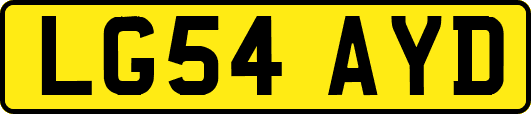 LG54 AYD